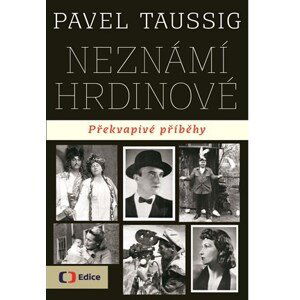 PAVEL TAUSSIG

NEZNÁMÍ HRDINOVÉ

Překvapivé příběhy

Edice